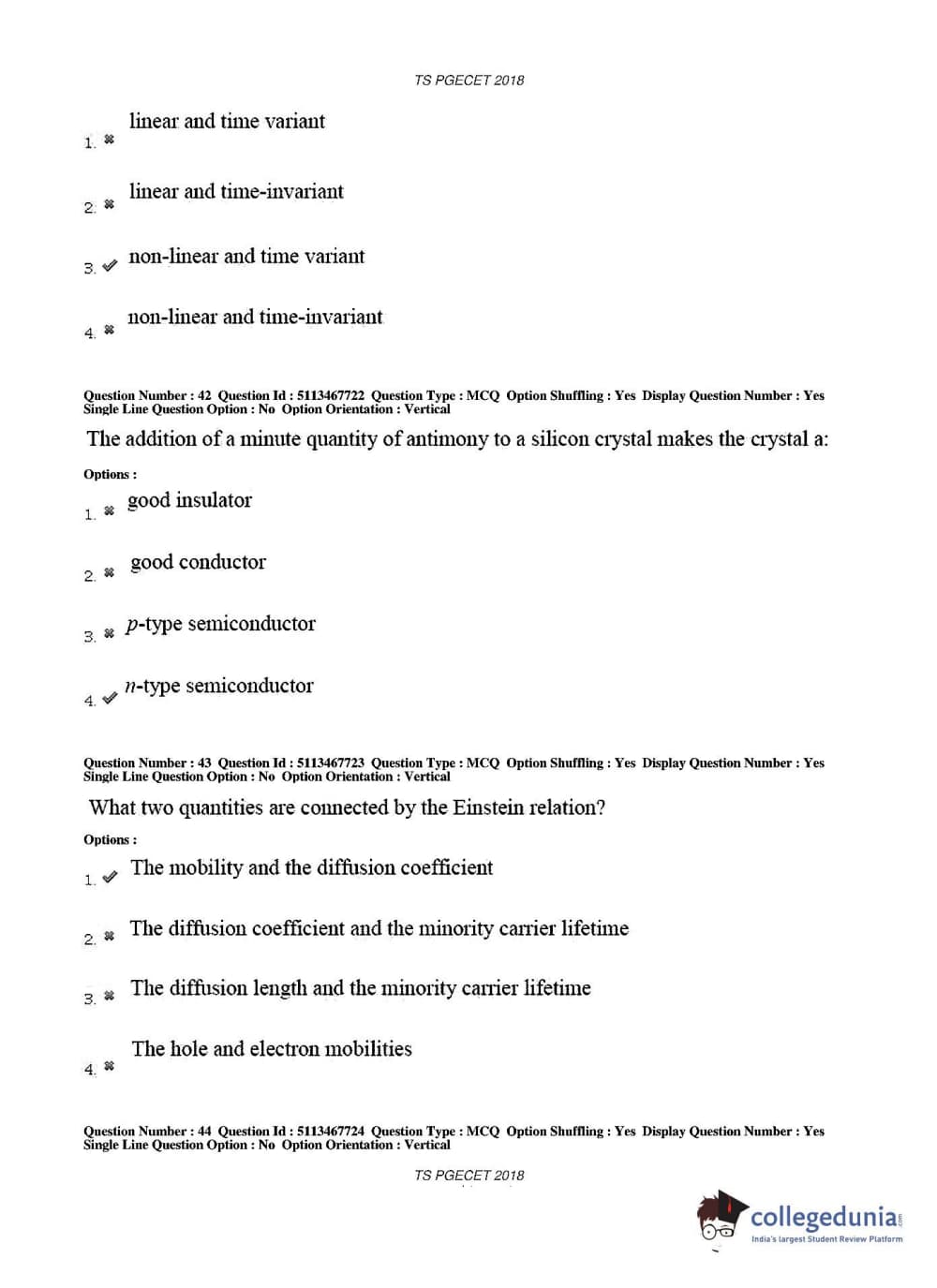 TS PGECET 2018

1. ✖ linear and time variant

2. ✖ linear and time-invariant

3. ✔ non-linear and time variant

4. ✖ non-linear and time-invariant

Question Number : 42 Question Id : 5113467722 Question Type : MCQ Option Shuffling : Yes Display Question Number : Yes Single Line Question Option : No Option Orientation : Vertical

The addition of a minute quantity of antimony to a silicon crystal makes the crystal a:

Options :

1. ✖ good insulator

2. ✖ good conductor

3. ✖ $p$-type semiconductor

4. ✔ $n$-type semiconductor

Question Number : 43 Question Id : 5113467723 Question Type : MCQ Option Shuffling : Yes Display Question Number : Yes Single Line Question Option : No Option Orientation : Vertical

What two quantities are connected by the Einstein relation?

Options :

1. ✔ The mobility and the diffusion coefficient

2. ✖ The diffusion coefficient and the minority carrier lifetime

3. ✖ The diffusion length and the minority carrier lifetime

4. ✖ The hole and electron mobilities

Question Number : 44 Question Id : 5113467724 Question Type : MCQ Option Shuffling : Yes Display Question Number : Yes Single Line Question Option : No Option Orientation : Vertical

TS PGECET 2018

collegedunia.com
India's largest Student Review Platform